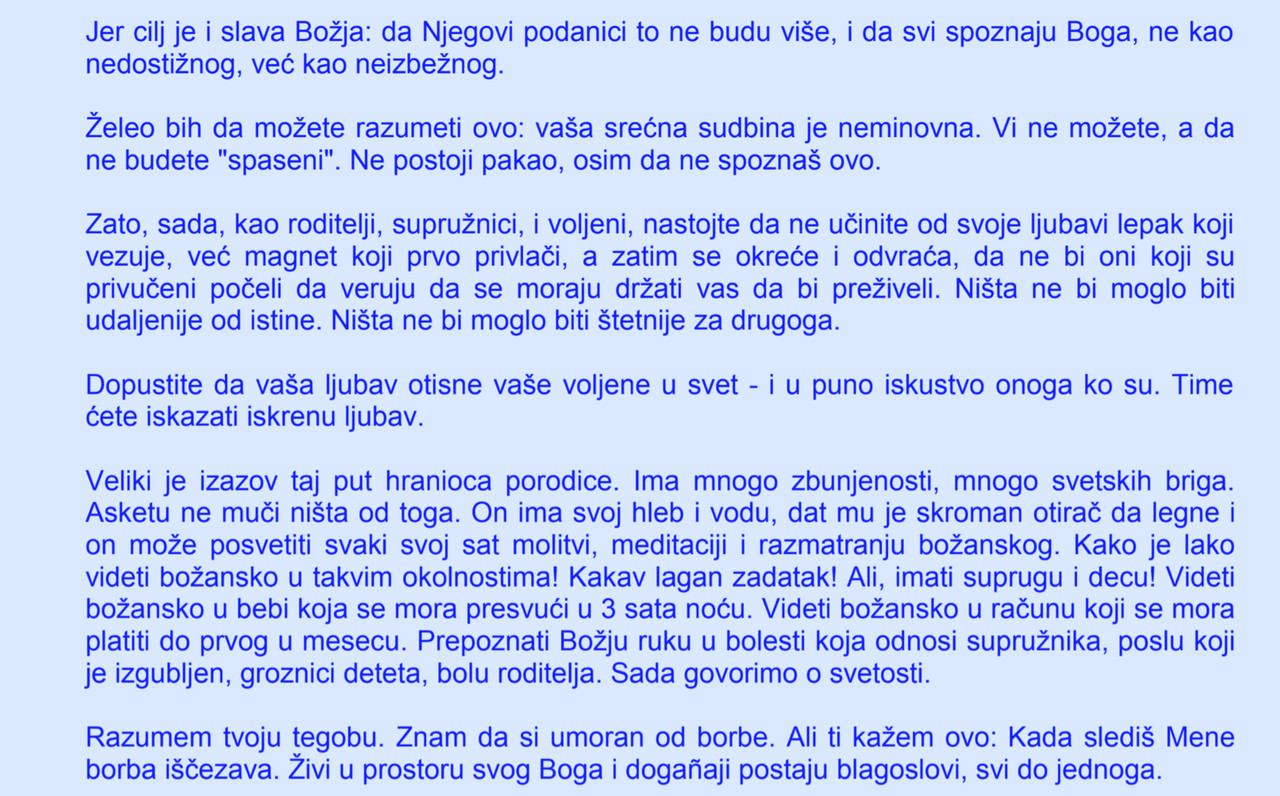 Jer cilj je i slava Božja: da Njegovi podanici to ne budu više, i da svi spoznaju Boga, ne kao nedostižnog, već kao neizbežnog.

Želeo bih da možete razumeti ovo: vaša srećna sudbina je neminovna. Vi ne možete, a da ne budete "spaseni". Ne postoji pakao, osim da ne spoznaš ovo.

Zato, sada, kao roditelji, supružnici, i voljeni, nastojte da ne učinite od svoje ljubavi lepak koji vezuje, već magnet koji prvo privlači, a zatim se okreće i odvraća, da ne bi oni koji su privučeni počeli da veruju da se moraju držati vas da bi preživeli. Ništa ne bi moglo biti udaljenije od istine. Ništa ne bi moglo biti štetnije za drugoga.

Dopustite da vaša ljubav otisne vaše voljene u svet - i u puno iskustvo onoga ko su. Time ćete iskazati iskrenu ljubav.

Veliki je izazov taj put hranioca porodice. Ima mnogo zbunjenosti, mnogo svetskih briga. Asketu ne muči ništa od toga. On ima svoj hleb i vodu, dat mu je skroman otirač da legne i on može posvetiti svaki svoj sat molitvi, meditaciji i razmatranju božanskog. Kako je lako videti božansko u takvim okolnostima! Kakav lagan zadatak! Ali, imati suprugu i decu! Videti božansko u bebi koja se mora presvući u 3 sata noću. Videti božansko u računu koji se mora platiti do prvog u mesecu. Prepoznati Božju ruku u bolesti koja odnosi supružnika, poslu koji je izgubljen, groznici deteta, bolu roditelja. Sada govorimo o svetosti.

Razumem tvoju tegobu. Znam da si umoran od borbe. Ali ti kažem ovo: Kada slediš Mene borba iščezava. Živi u prostoru svog Boga i dogañaji postaju blagoslovi, svi do jednoga.